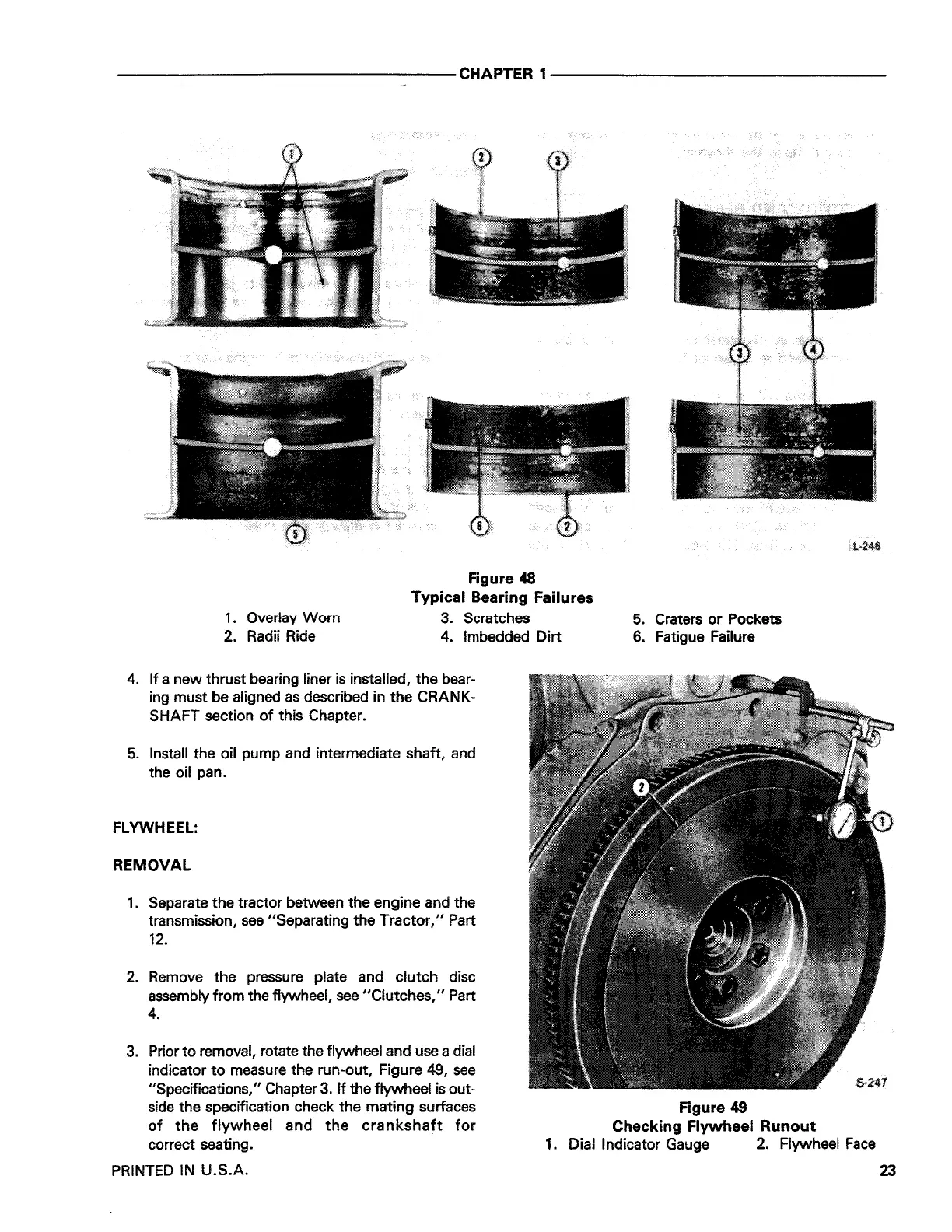 CHAPTER 1

1

2

3

3

4

5

6

2

L-246

Figure 48
Typical Bearing Failures

1. Overlay Worn
2. Radii Ride
3. Scratches
4. Imbedded Dirt
5. Craters or Pockets
6. Fatigue Failure

4. If a new thrust bearing liner is installed, the bearing must be aligned as described in the CRANKSHAFT section of this Chapter.

5. Install the oil pump and intermediate shaft, and the oil pan.

FLYWHEEL:

REMOVAL

1. Separate the tractor between the engine and the transmission, see "Separating the Tractor," Part 12.

2. Remove the pressure plate and clutch disc assembly from the flywheel, see "Clutches," Part 4.

3. Prior to removal, rotate the flywheel and use a dial indicator to measure the run-out, Figure 49, see "Specifications," Chapter 3. If the flywheel is outside the specification check the mating surfaces of the flywheel and the crankshaft for correct seating.

2

1

S-247

Figure 49
Checking Flywheel Runout
1. Dial Indicator Gauge 2. Flywheel Face

PRINTED IN U.S.A.

23